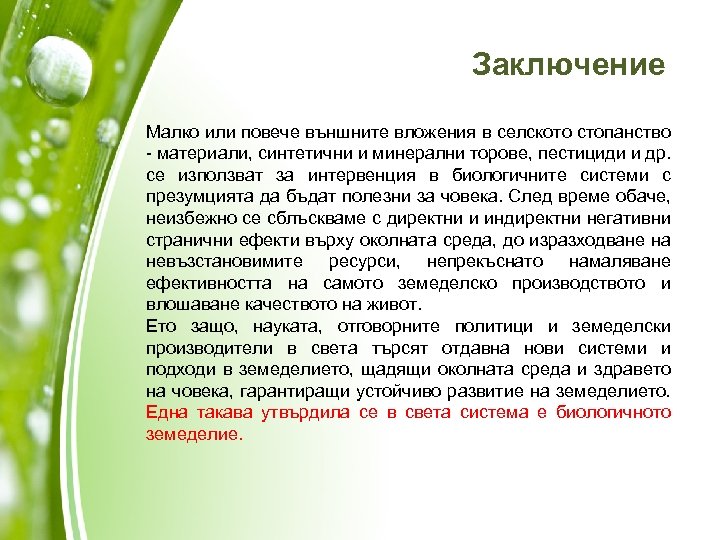 Заключение

Малко или повече външните вложения в селското стопанство - материали, синтетични и минерални торове, пестициди и др. се използват за интервенция в биологичните системи с презумцията да бъдат полезни за човека. След време обаче, неизбежно се сблъскваме с директни и индиректни негативни странични ефекти върху околната среда, до изразходване на невъзстановимите ресурси, непрекъснато намаляване ефективността на самото земеделско производството и влошаване качеството на живот.
Ето защо, науката, отговорните политици и земеделски производители в света търсят отдавна нови системи и подходи в земеделието, щадящи околната среда и здравето на човека, гарантиращи устойчиво развитие на земеделието. Една такава утвърдила се в света система е биологичното земеделие.